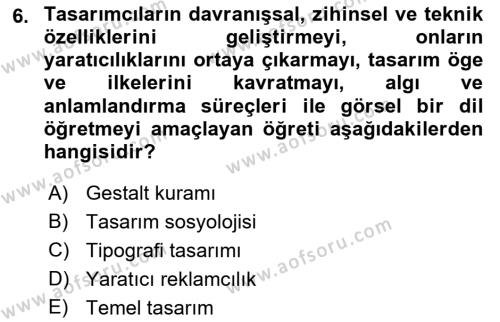 6. Tasarımcıların davranışsal, zihinsel ve teknik özelliklerini geliştirmeyi, onların yaratıcılıklarını ortaya çıkarmayı, tasarım öge ve ilkelerini kavratmayı, algı ve anlamlandırma süreçleri ile görsel bir dil öğretmeyi amaçlayan öğreti aşağıdakilerden hangisidir?

A) Gestalt kuramı
B) Tasarım sosyolojisi
C) Tipografi tasarımı
D) Yaratıcı reklamcılık
E) Temel tasarım

www.aofsoru.com